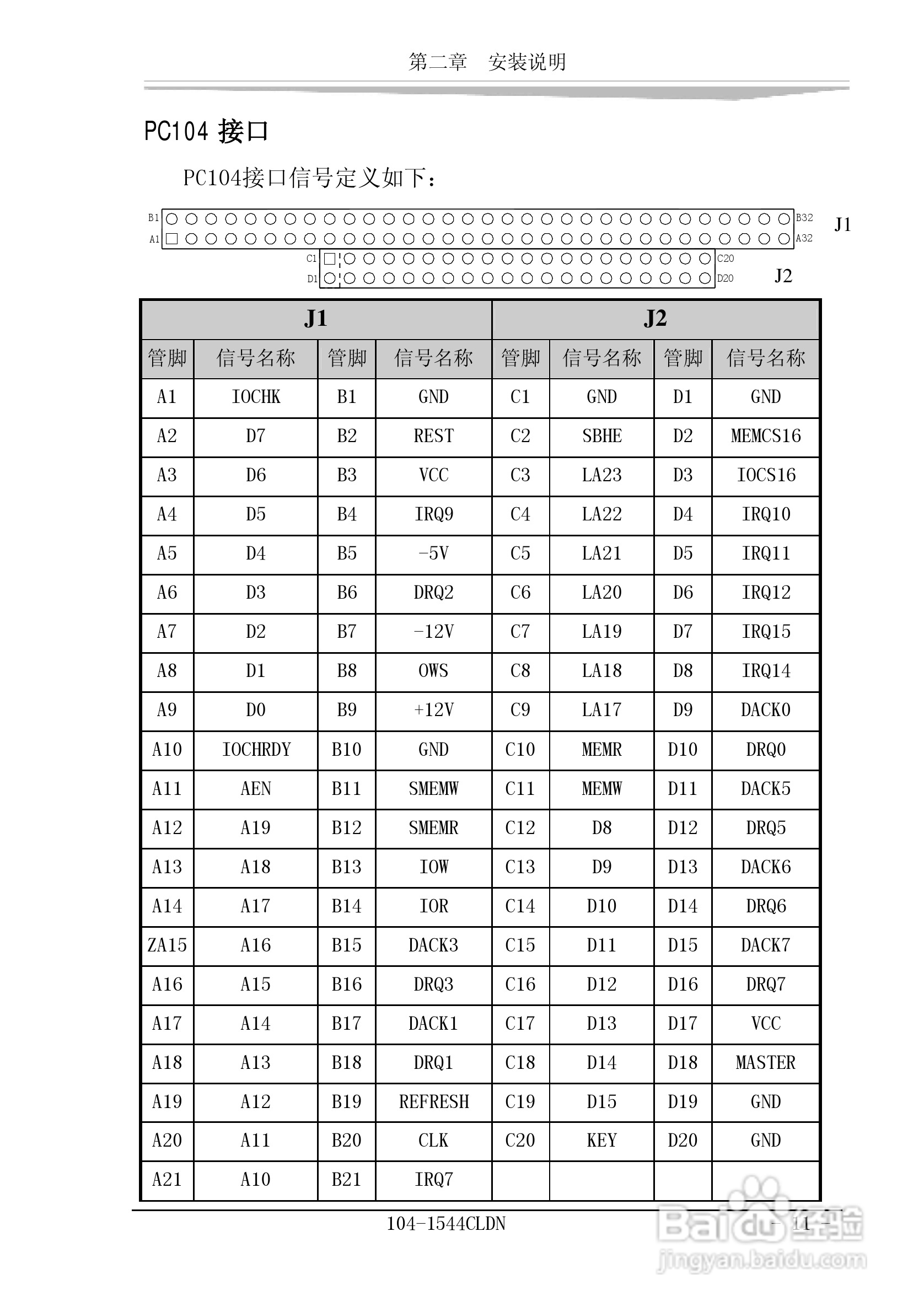 第二章　安装说明

PC104 接口

PC104接口信号定义如下：

B1 B32 J1
A1 A32
C1 C20
D1 D20 J2

| J1 | | | | J2 | | | |
|---|---|---|---|---|---|---|---|
| 管脚 | 信号名称 | 管脚 | 信号名称 | 管脚 | 信号名称 | 管脚 | 信号名称 |
| A1 | IOCHK | B1 | GND | C1 | GND | D1 | GND |
| A2 | D7 | B2 | REST | C2 | SBHE | D2 | MEMCS16 |
| A3 | D6 | B3 | VCC | C3 | LA23 | D3 | IOCS16 |
| A4 | D5 | B4 | IRQ9 | C4 | LA22 | D4 | IRQ10 |
| A5 | D4 | B5 | -5V | C5 | LA21 | D5 | IRQ11 |
| A6 | D3 | B6 | DRQ2 | C6 | LA20 | D6 | IRQ12 |
| A7 | D2 | B7 | -12V | C7 | LA19 | D7 | IRQ15 |
| A8 | D1 | B8 | OWS | C8 | LA18 | D8 | IRQ14 |
| A9 | D0 | B9 | +12V | C9 | LA17 | D9 | DACK0 |
| A10 | IOCHRDY | B10 | GND | C10 | MEMR | D10 | DRQ0 |
| A11 | AEN | B11 | SMEMW | C11 | MEMW | D11 | DACK5 |
| A12 | A19 | B12 | SMEMR | C12 | D8 | D12 | DRQ5 |
| A13 | A18 | B13 | IOW | C13 | D9 | D13 | DACK6 |
| A14 | A17 | B14 | IOR | C14 | D10 | D14 | DRQ6 |
| ZA15 | A16 | B15 | DACK3 | C15 | D11 | D15 | DACK7 |
| A16 | A15 | B16 | DRQ3 | C16 | D12 | D16 | DRQ7 |
| A17 | A14 | B17 | DACK1 | C17 | D13 | D17 | VCC |
| A18 | A13 | B18 | DRQ1 | C18 | D14 | D18 | MASTER |
| A19 | A12 | B19 | REFRESH | C19 | D15 | D19 | GND |
| A20 | A11 | B20 | CLK | C20 | KEY | D20 | GND |
| A21 | A10 | B21 | IRQ7 | | | | |

104-1544CLDN　　- 11 -

Baidu 经验 jingyan.baidu.com